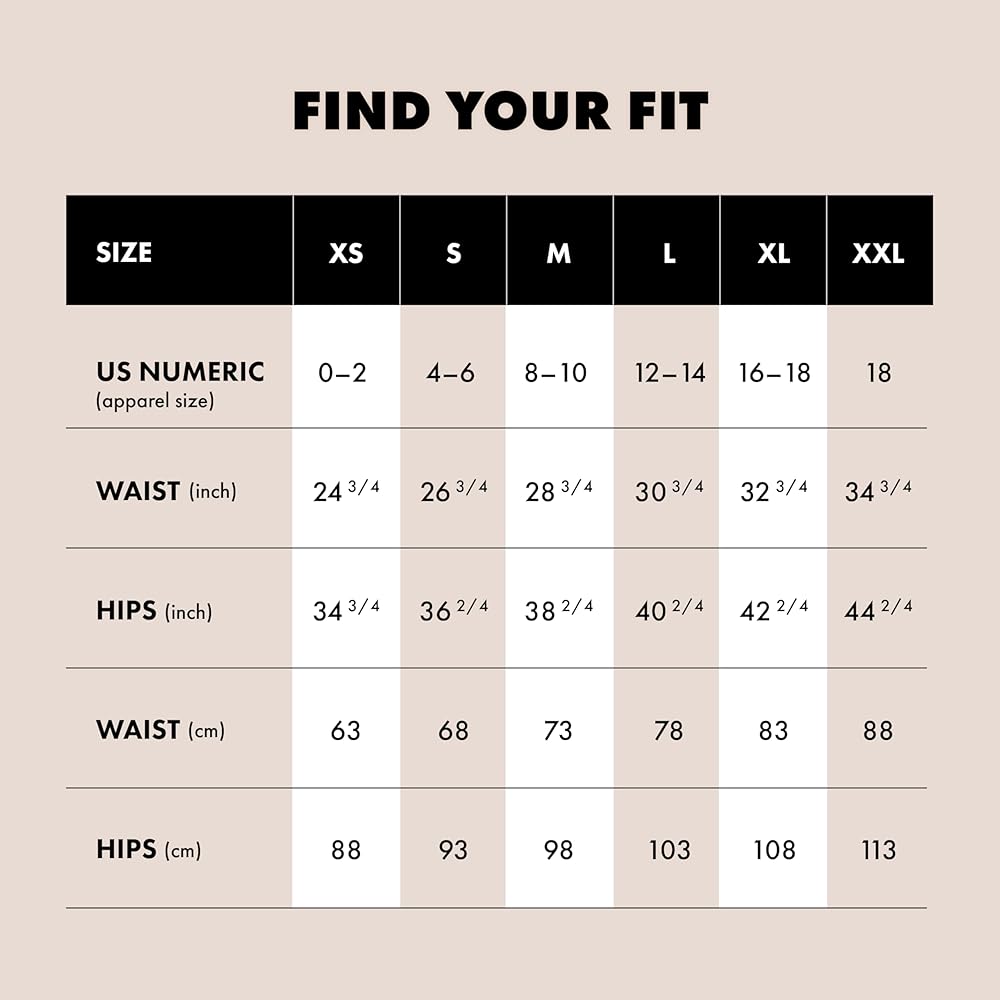 FIND YOUR FIT

| SIZE | XS | S | M | L | XL | XXL |
|---|---|---|---|---|---|---|
| US NUMERIC (apparel size) | 0–2 | 4–6 | 8–10 | 12–14 | 16–18 | 18 |
| WAIST (inch) | 24 3/4 | 26 3/4 | 28 3/4 | 30 3/4 | 32 3/4 | 34 3/4 |
| HIPS (inch) | 34 3/4 | 36 2/4 | 38 2/4 | 40 2/4 | 42 2/4 | 44 2/4 |
| WAIST (cm) | 63 | 68 | 73 | 78 | 83 | 88 |
| HIPS (cm) | 88 | 93 | 98 | 103 | 108 | 113 |